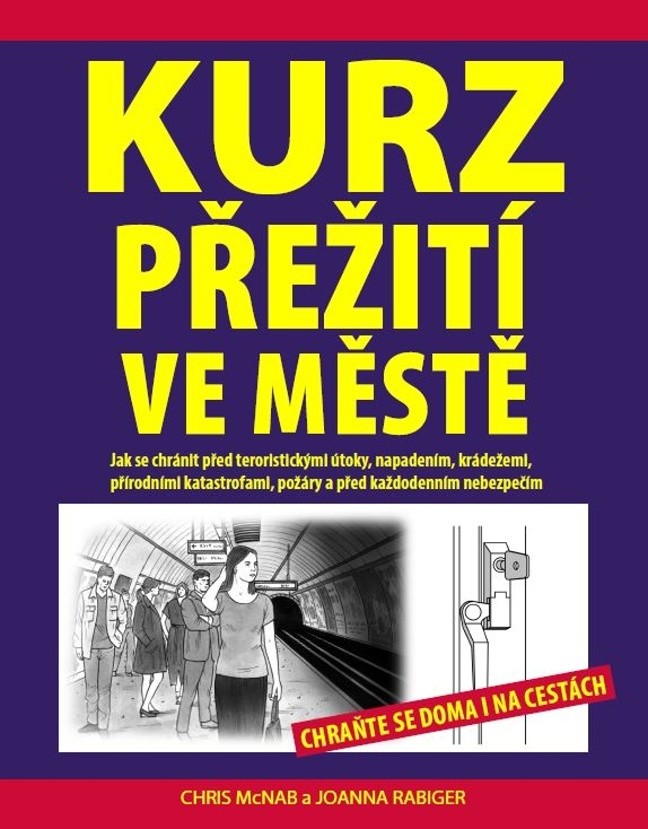 KURZ
PŘEŽITÍ
VE MĚSTĚ

Jak se chránit před teroristickými útoky, napadením, krádežemi, přírodními katastrofami, požáry a před každodenním nebezpečím

CHRAŇTE SE DOMA I NA CESTÁCH

CHRIS McNAB a JOANNA RABIGER